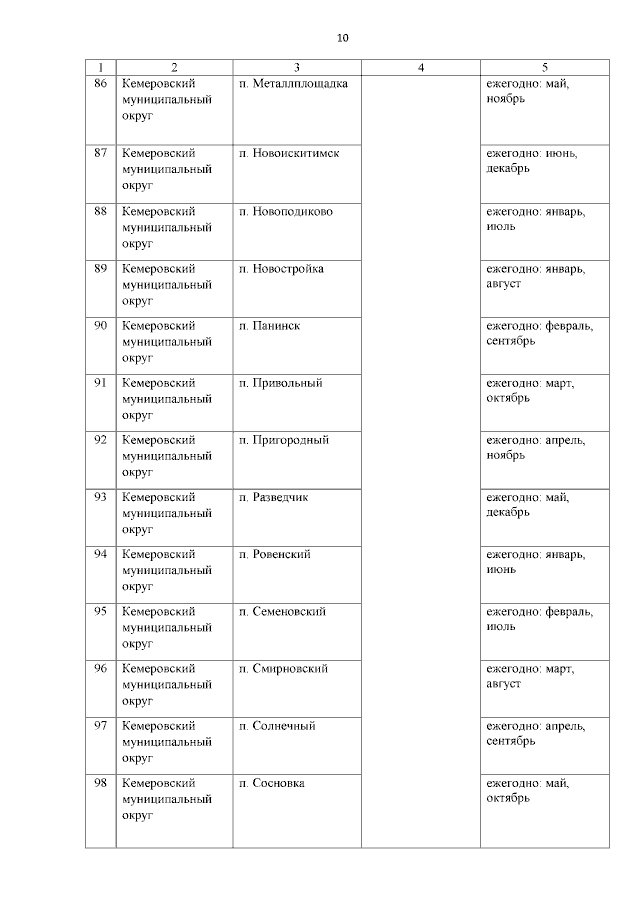 10

| 1 | 2 | 3 | 4 | 5 |
|---|---|---|---|---|
| 86 | Кемеровский муниципальный округ | п. Металлплощадка | | ежегодно: май, ноябрь |
| 87 | Кемеровский муниципальный округ | п. Новоискитимск | | ежегодно: июнь, декабрь |
| 88 | Кемеровский муниципальный округ | п. Новоподиково | | ежегодно: январь, июль |
| 89 | Кемеровский муниципальный округ | п. Новостройка | | ежегодно: январь, август |
| 90 | Кемеровский муниципальный округ | п. Панинск | | ежегодно: февраль, сентябрь |
| 91 | Кемеровский муниципальный округ | п. Привольный | | ежегодно: март, октябрь |
| 92 | Кемеровский муниципальный округ | п. Пригородный | | ежегодно: апрель, ноябрь |
| 93 | Кемеровский муниципальный округ | п. Разведчик | | ежегодно: май, декабрь |
| 94 | Кемеровский муниципальный округ | п. Ровенский | | ежегодно: январь, июнь |
| 95 | Кемеровский муниципальный округ | п. Семеновский | | ежегодно: февраль, июль |
| 96 | Кемеровский муниципальный округ | п. Смирновский | | ежегодно: март, август |
| 97 | Кемеровский муниципальный округ | п. Солнечный | | ежегодно: апрель, сентябрь |
| 98 | Кемеровский муниципальный округ | п. Сосновка | | ежегодно: май, октябрь |